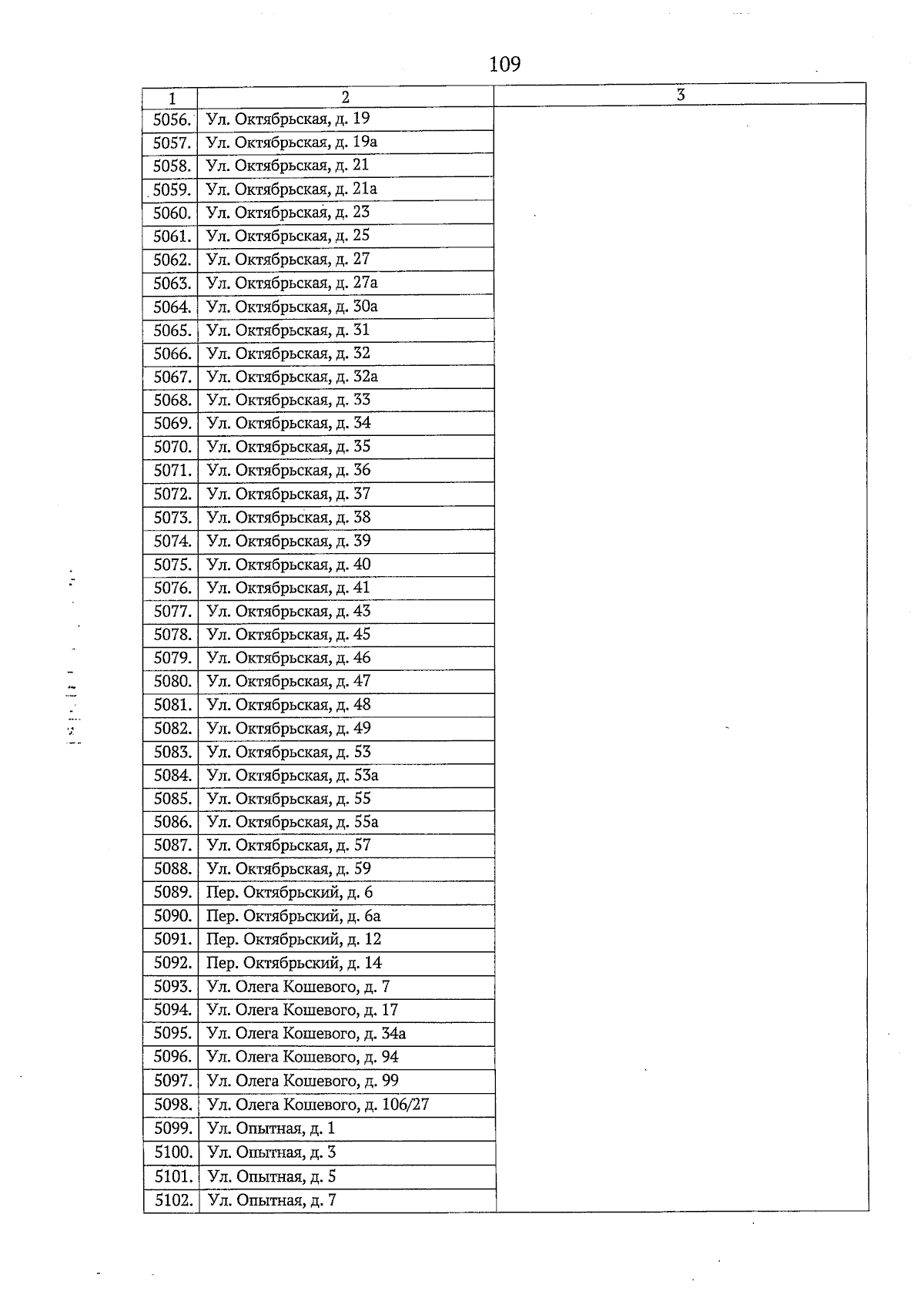 109

| 1 | 2 | 3 |
|---|---|---|
| 5056. | Ул. Октябрьская, д. 19 | |
| 5057. | Ул. Октябрьская, д. 19а | |
| 5058. | Ул. Октябрьская, д. 21 | |
| 5059. | Ул. Октябрьская, д. 21а | |
| 5060. | Ул. Октябрьская, д. 23 | |
| 5061. | Ул. Октябрьская, д. 25 | |
| 5062. | Ул. Октябрьская, д. 27 | |
| 5063. | Ул. Октябрьская, д. 27а | |
| 5064. | Ул. Октябрьская, д. 30а | |
| 5065. | Ул. Октябрьская, д. 31 | |
| 5066. | Ул. Октябрьская, д. 32 | |
| 5067. | Ул. Октябрьская, д. 32а | |
| 5068. | Ул. Октябрьская, д. 33 | |
| 5069. | Ул. Октябрьская, д. 34 | |
| 5070. | Ул. Октябрьская, д. 35 | |
| 5071. | Ул. Октябрьская, д. 36 | |
| 5072. | Ул. Октябрьская, д. 37 | |
| 5073. | Ул. Октябрьская, д. 38 | |
| 5074. | Ул. Октябрьская, д. 39 | |
| 5075. | Ул. Октябрьская, д. 40 | |
| 5076. | Ул. Октябрьская, д. 41 | |
| 5077. | Ул. Октябрьская, д. 43 | |
| 5078. | Ул. Октябрьская, д. 45 | |
| 5079. | Ул. Октябрьская, д. 46 | |
| 5080. | Ул. Октябрьская, д. 47 | |
| 5081. | Ул. Октябрьская, д. 48 | |
| 5082. | Ул. Октябрьская, д. 49 | |
| 5083. | Ул. Октябрьская, д. 53 | |
| 5084. | Ул. Октябрьская, д. 53а | |
| 5085. | Ул. Октябрьская, д. 55 | |
| 5086. | Ул. Октябрьская, д. 55а | |
| 5087. | Ул. Октябрьская, д. 57 | |
| 5088. | Ул. Октябрьская, д. 59 | |
| 5089. | Пер. Октябрьский, д. 6 | |
| 5090. | Пер. Октябрьский, д. 6а | |
| 5091. | Пер. Октябрьский, д. 12 | |
| 5092. | Пер. Октябрьский, д. 14 | |
| 5093. | Ул. Олега Кошевого, д. 7 | |
| 5094. | Ул. Олега Кошевого, д. 17 | |
| 5095. | Ул. Олега Кошевого, д. 34а | |
| 5096. | Ул. Олега Кошевого, д. 94 | |
| 5097. | Ул. Олега Кошевого, д. 99 | |
| 5098. | Ул. Олега Кошевого, д. 106/27 | |
| 5099. | Ул. Опытная, д. 1 | |
| 5100. | Ул. Опытная, д. 3 | |
| 5101. | Ул. Опытная, д. 5 | |
| 5102. | Ул. Опытная, д. 7 | |